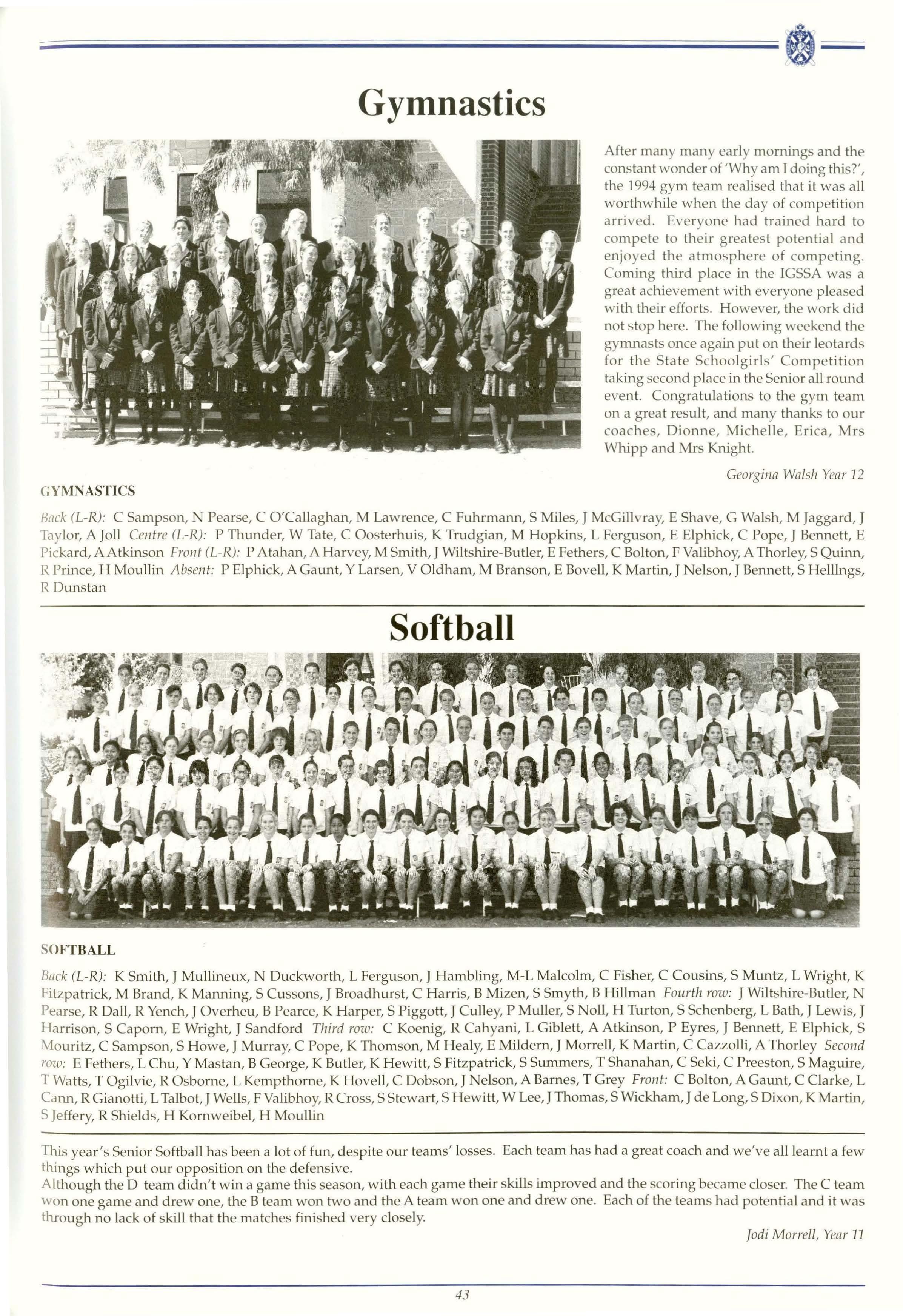 Gymnastics

After many many early mornings and the constant wonder of 'Why am I doing this?', the 1994 gym team realised that it was all worthwhile when the day of competition arrived. Everyone had trained hard to compete to their greatest potential and enjoyed the atmosphere of competing. Coming third place in the IGSSA was a great achievement with everyone pleased with their efforts. However, the work did not stop here. The following weekend the gymnasts once again put on their leotards for the State Schoolgirls' Competition taking second place in the Senior all round event. Congratulations to the gym team on a great result, and many thanks to our coaches, Dionne, Michelle, Erica, Mrs Whipp and Mrs Knight.

Georgina Walsh Year 12

GYMNASTICS

Back (L-R): C Sampson, N Pearse, C O'Callaghan, M Lawrence, C Fuhrmann, S Miles, J McGillvray, E Shave, G Walsh, M Jaggard, J Taylor, A Joll Centre (L-R): P Thunder, W Tate, C Oosterhuis, K Trudgian, M Hopkins, L Ferguson, E Elphick, C Pope, J Bennett, E Pickard, A Atkinson Front (L-R): P Atahan, A Harvey, M Smith, J Wiltshire-Butler, E Fethers, C Bolton, F Valibhoy, A Thorley, S Quinn, R Prince, H Moullin Absent: P Elphick, A Gaunt, Y Larsen, V Oldham, M Branson, E Bovell, K Martin, J Nelson, J Bennett, S Helllngs, R Dunstan

Softball

SOFTBALL

Back (L-R): K Smith, J Mullineux, N Duckworth, L Ferguson, J Hambling, M-L Malcolm, C Fisher, C Cousins, S Muntz, L Wright, K Fitzpatrick, M Brand, K Manning, S Cussons, J Broadhurst, C Harris, B Mizen, S Smyth, B Hillman Fourth row: J Wiltshire-Butler, N Pearse, R Dall, R Yench, J Overheu, B Pearce, K Harper, S Piggott, J Culley, P Muller, S Noll, H Turton, S Schenberg, L Bath, J Lewis, J Harrison, S Caporn, E Wright, J Sandford Third row: C Koenig, R Cahyani, L Giblett, A Atkinson, P Eyres, J Bennett, E Elphick, S Mouritz, C Sampson, S Howe, J Murray, C Pope, K Thomson, M Healy, E Mildern, J Morrell, K Martin, C Cazzolli, A Thorley Second row: E Fethers, L Chu, Y Mastan, B George, K Butler, K Hewitt, S Fitzpatrick, S Summers, T Shanahan, C Seki, C Preeston, S Maguire, T Watts, T Ogilvie, R Osborne, L Kempthorne, K Hovell, C Dobson, J Nelson, A Barnes, T Grey Front: C Bolton, A Gaunt, C Clarke, L Cann, R Gianotti, L Talbot, J Wells, F Valibhoy, R Cross, S Stewart, S Hewitt, W Lee, J Thomas, S Wickham, J de Long, S Dixon, K Martin, S Jeffery, R Shields, H Kornweibel, H Moullin

This year's Senior Softball has been a lot of fun, despite our teams' losses. Each team has had a great coach and we've all learnt a few things which put our opposition on the defensive.
Although the D team didn't win a game this season, with each game their skills improved and the scoring became closer. The C team won one game and drew one, the B team won two and the A team won one and drew one. Each of the teams had potential and it was through no lack of skill that the matches finished very closely.

Jodi Morrell, Year 11

43